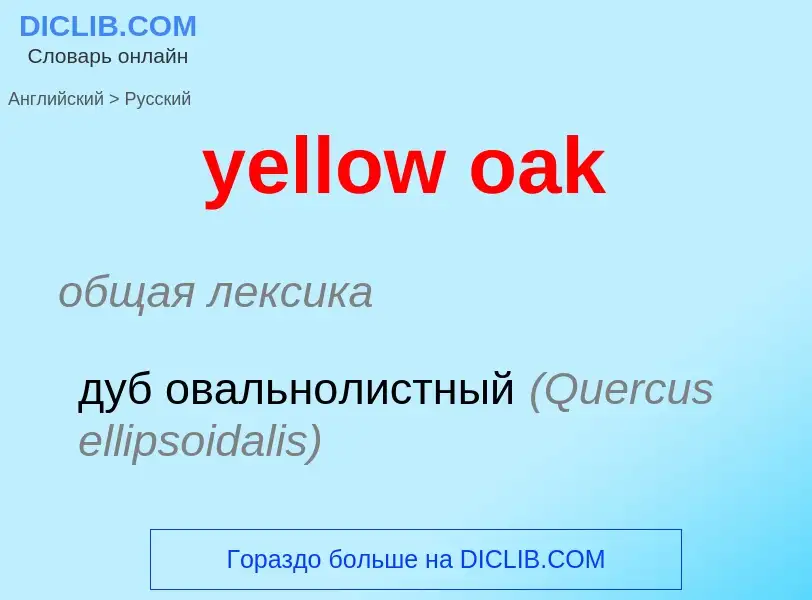 DICLIB.COM
Словарь онлайн

Английский > Русский

yellow oak

общая лексика

дуб овальнолистный (Quercus ellipsoidalis)

Гораздо больше на DICLIB.COM